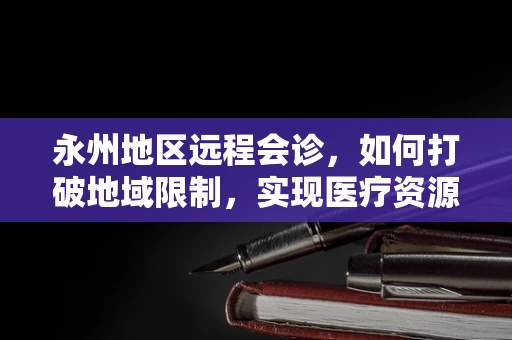 永州地区远程会诊，如何打破地域限制，实现医疗资源